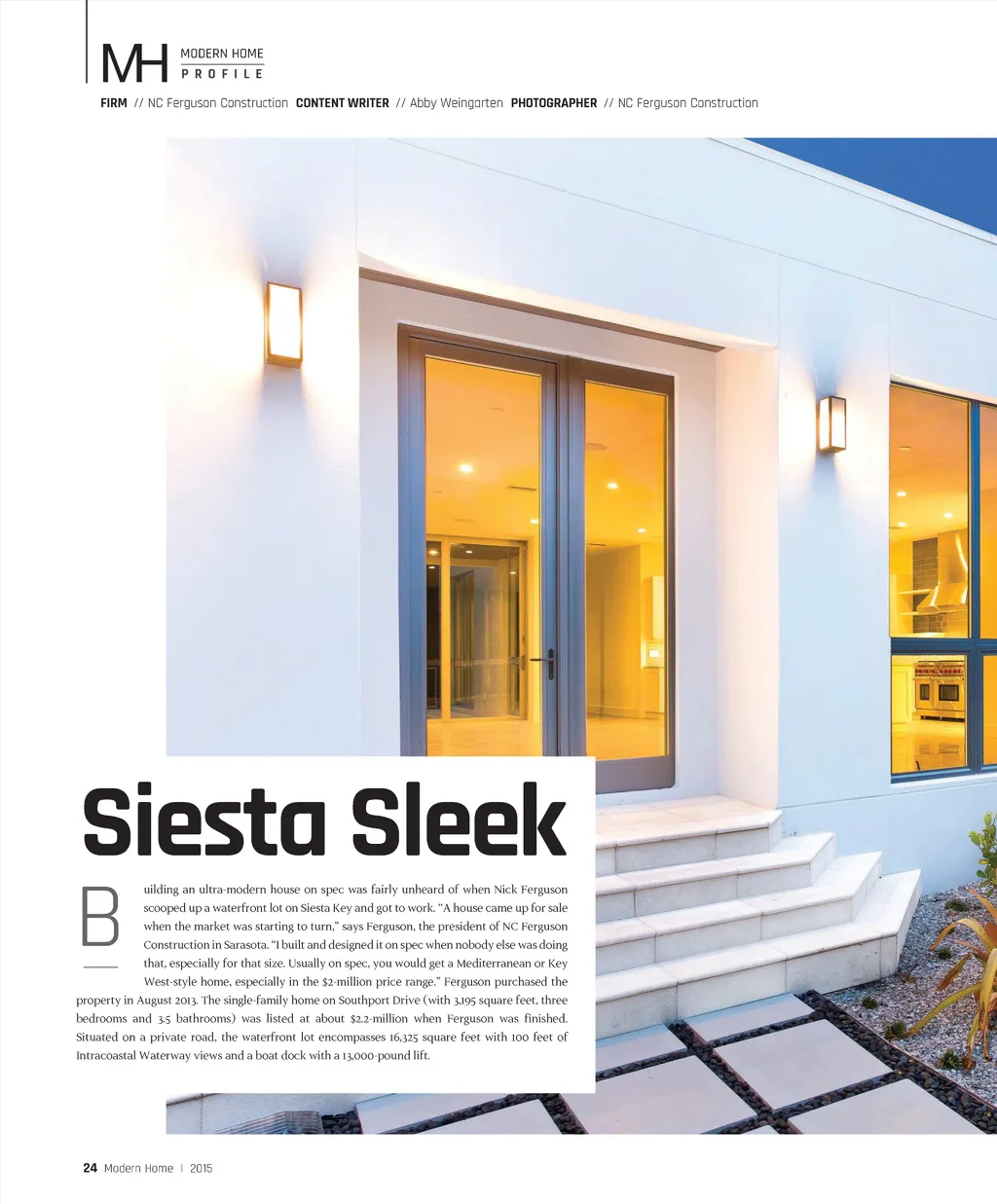 MH MODERN HOME PROFILE

FIRM // NC Ferguson Construction CONTENT WRITER // Abby Weingarten PHOTOGRAPHER // NC Ferguson Construction

Siesta Sleek

Building an ultra-modern house on spec was fairly unheard of when Nick Ferguson scooped up a waterfront lot on Siesta Key and got to work. "A house came up for sale when the market was starting to turn," says Ferguson, the president of NC Ferguson Construction in Sarasota. "I built and designed it on spec when nobody else was doing that, especially for that size. Usually on spec, you would get a Mediterranean or Key West-style home, especially in the $2-million price range." Ferguson purchased the property in August 2013. The single-family home on Southport Drive (with 3,195 square feet, three bedrooms and 3.5 bathrooms) was listed at about $2.2-million when Ferguson was finished. Situated on a private road, the waterfront lot encompasses 16,325 square feet with 100 feet of Intracoastal Waterway views and a boat dock with a 13,000-pound lift.

24 Modern Home | 2015